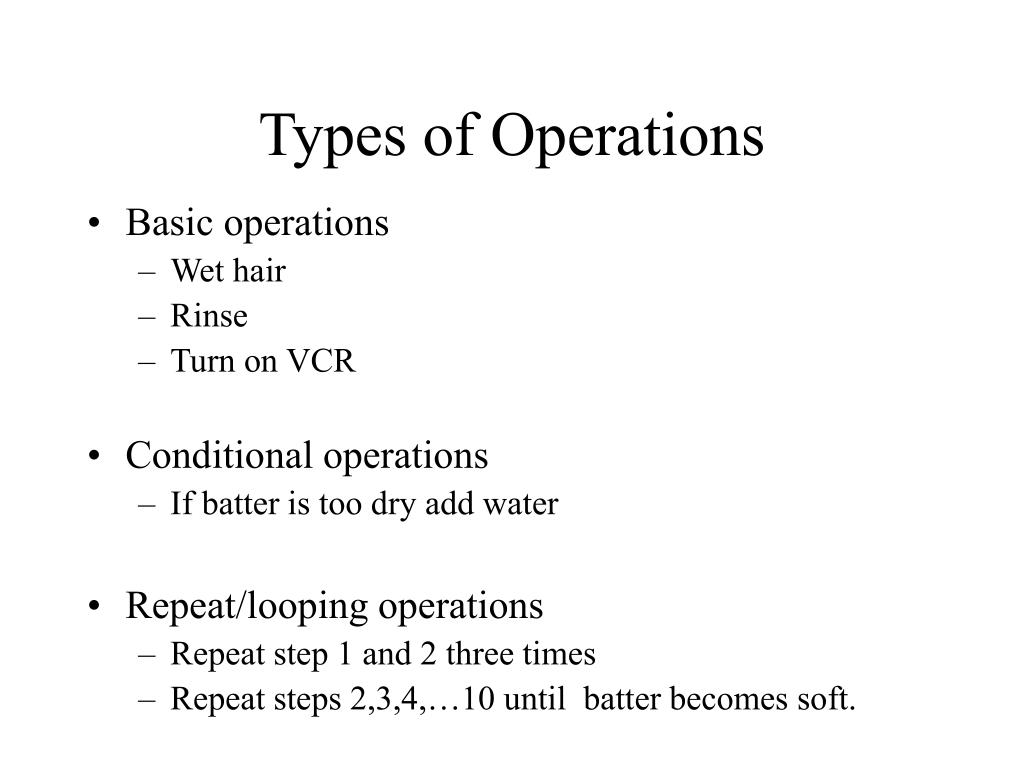 Types of Operations

• Basic operations
– Wet hair
– Rinse
– Turn on VCR

• Conditional operations
– If batter is too dry add water

• Repeat/looping operations
– Repeat step 1 and 2 three times
– Repeat steps 2,3,4,…10 until batter becomes soft.